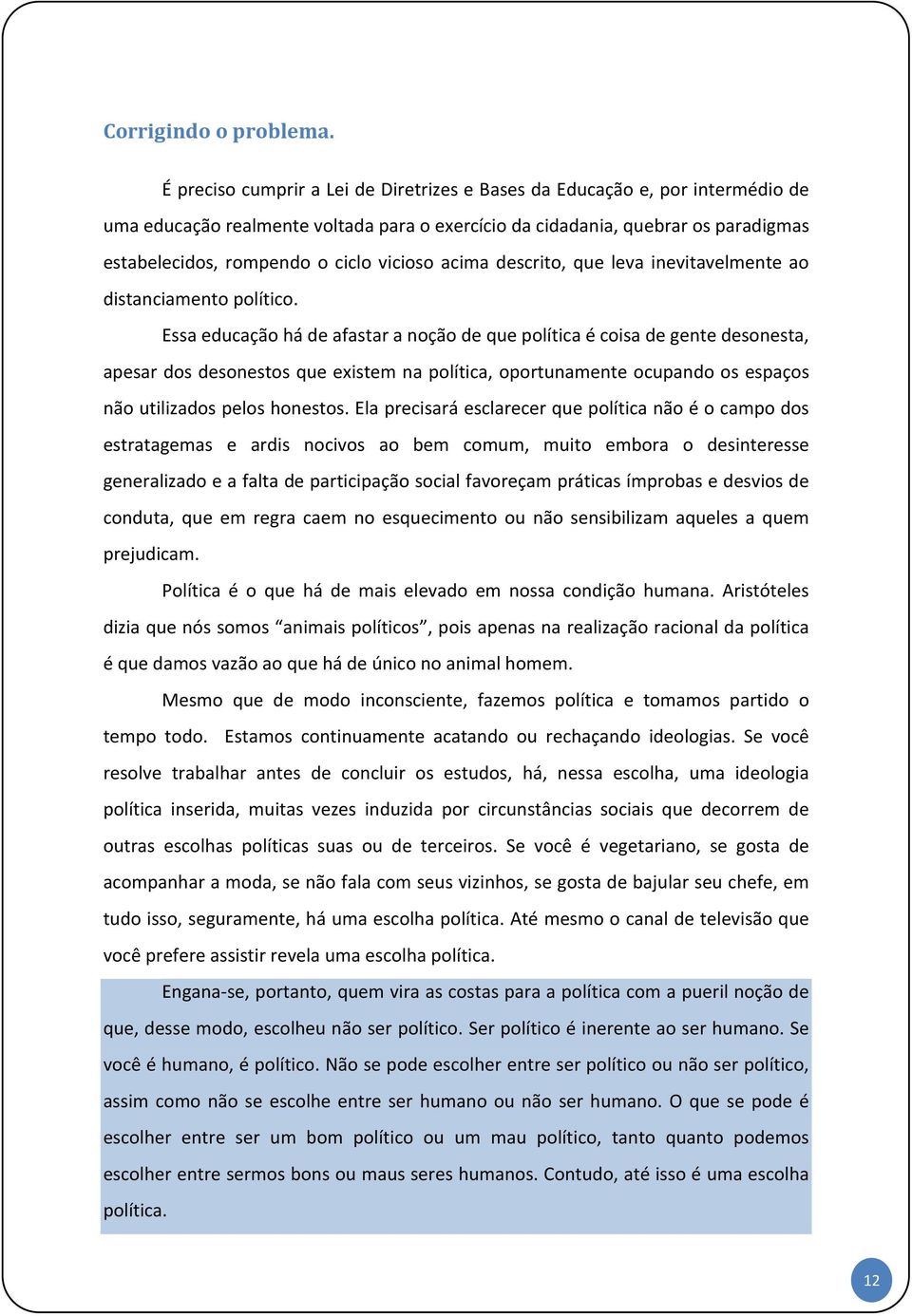 Corrigindo o problema.

É preciso cumprir a Lei de Diretrizes e Bases da Educação e, por intermédio de uma educação realmente voltada para o exercício da cidadania, quebrar os paradigmas estabelecidos, rompendo o ciclo vicioso acima descrito, que leva inevitavelmente ao distanciamento político.

Essa educação há de afastar a noção de que política é coisa de gente desonesta, apesar dos desonestos que existem na política, oportunamente ocupando os espaços não utilizados pelos honestos. Ela precisará esclarecer que política não é o campo dos estratagemas e ardis nocivos ao bem comum, muito embora o desinteresse generalizado e a falta de participação social favoreçam práticas ímprobas e desvios de conduta, que em regra caem no esquecimento ou não sensibilizam aqueles a quem prejudicam.

Política é o que há de mais elevado em nossa condição humana. Aristóteles dizia que nós somos “animais políticos”, pois apenas na realização racional da política é que damos vazão ao que há de único no animal homem.

Mesmo que de modo inconsciente, fazemos política e tomamos partido o tempo todo. Estamos continuamente acatando ou rechaçando ideologias. Se você resolve trabalhar antes de concluir os estudos, há, nessa escolha, uma ideologia política inserida, muitas vezes induzida por circunstâncias sociais que decorrem de outras escolhas políticas suas ou de terceiros. Se você é vegetariano, se gosta de acompanhar a moda, se não fala com seus vizinhos, se gosta de bajular seu chefe, em tudo isso, seguramente, há uma escolha política. Até mesmo o canal de televisão que você prefere assistir revela uma escolha política.

Engana-se, portanto, quem vira as costas para a política com a pueril noção de que, desse modo, escolheu não ser político. Ser político é inerente ao ser humano. Se você é humano, é político. Não se pode escolher entre ser político ou não ser político, assim como não se escolhe entre ser humano ou não ser humano. O que se pode é escolher entre ser um bom político ou um mau político, tanto quanto podemos escolher entre sermos bons ou maus seres humanos. Contudo, até isso é uma escolha política.

12